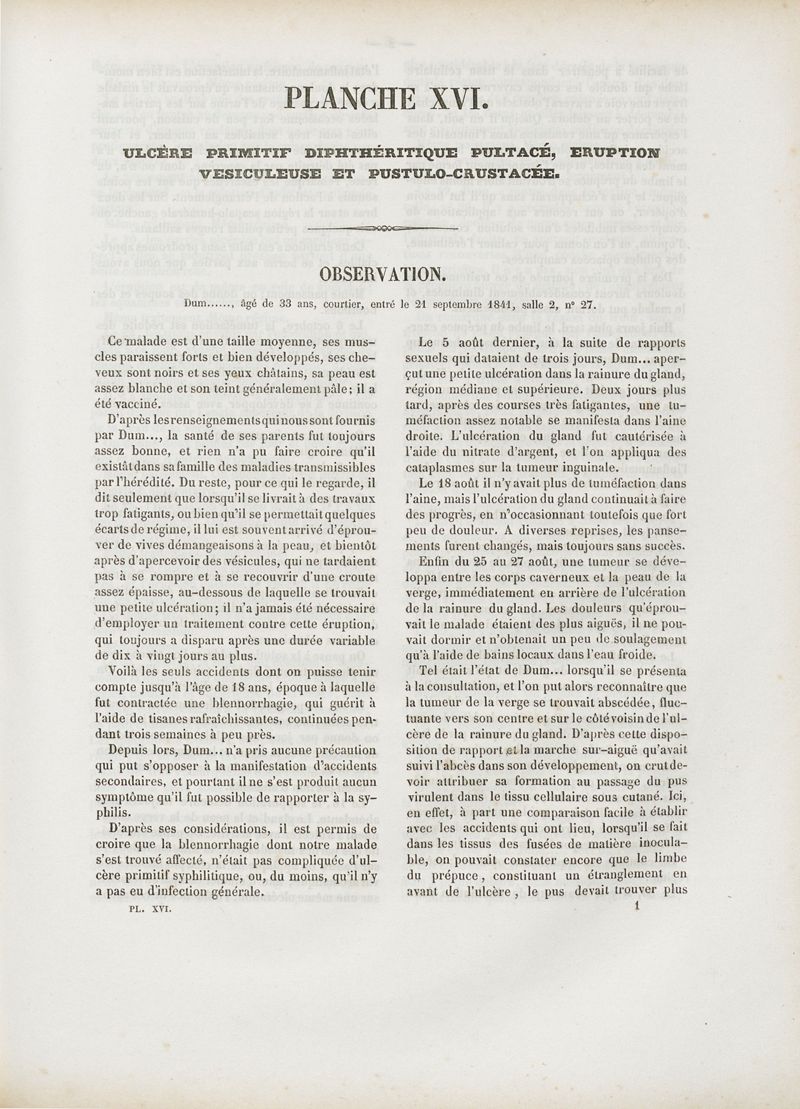 PLANCHE XVI.

ULCÈRE PRIMITIF DIPHTHÉRITIQUE PULTACÉ, ERUPTION VESICULEUSE ET PUSTULO-CRUSTACÉE.

OBSERVATION.

Dum......, âgé de 33 ans, courtier, entré le 21 septembre 1841, salle 2, n° 27.

Ce malade est d'une taille moyenne, ses muscles paraissent forts et bien développés, ses cheveux sont noirs et ses yeux châtains, sa peau est assez blanche et son teint généralement pâle; il a été vacciné.

D'après les renseignements qui nous sont fournis par Dum..., la santé de ses parents fut toujours assez bonne, et rien n'a pu faire croire qu'il existât dans sa famille des maladies transmissibles par l'hérédité. Du reste, pour ce qui le regarde, il dit seulement que lorsqu'il se livrait à des travaux trop fatigants, ou bien qu'il se permettait quelques écarts de régime, il lui est souvent arrivé d'éprouver de vives démangeaisons à la peau, et bientôt après d'apercevoir des vésicules, qui ne tardaient pas à se rompre et à se recouvrir d'une croute assez épaisse, au-dessous de laquelle se trouvait une petite ulcération; il n'a jamais été nécessaire d'employer un traitement contre cette éruption, qui toujours a disparu après une durée variable de dix à vingt jours au plus.

Voilà les seuls accidents dont on puisse tenir compte jusqu'à l'âge de 18 ans, époque à laquelle fut contractée une blennorrhagie, qui guérit à l'aide de tisanes rafraîchissantes, continuées pendant trois semaines à peu près.

Depuis lors, Dum... n'a pris aucune précaution qui put s'opposer à la manifestation d'accidents secondaires, et pourtant il ne s'est produit aucun symptôme qu'il fut possible de rapporter à la syphilis.

D'après ses considérations, il est permis de croire que la blennorrhagie dont notre malade s'est trouvé affecté, n'était pas compliquée d'ulcère primitif syphilitique, ou, du moins, qu'il n'y a pas eu d'infection générale.

PL. XVI.

Le 5 août dernier, à la suite de rapports sexuels qui dataient de trois jours, Dum... aperçut une petite ulcération dans la rainure du gland, région médiane et supérieure. Deux jours plus tard, après des courses très fatigantes, une tuméfaction assez notable se manifesta dans l'aine droite. L'ulcération du gland fut cautérisée à l'aide du nitrate d'argent, et l'on appliqua des cataplasmes sur la tumeur inguinale.

Le 18 août il n'y avait plus de tuméfaction dans l'aine, mais l'ulcération du gland continuait à faire des progrès, en n'occasionnant toutefois que fort peu de douleur. A diverses reprises, les pansements furent changés, mais toujours sans succès.

Enfin du 25 au 27 août, une tumeur se développa entre les corps caverneux et la peau de la verge, immédiatement en arrière de l'ulcération de la rainure du gland. Les douleurs qu'éprouvait le malade étaient des plus aiguës, il ne pouvait dormir et n'obtenait un peu de soulagement qu'à l'aide de bains locaux dans l'eau froide.

Tel était l'état de Dum... lorsqu'il se présenta à la consultation, et l'on put alors reconnaître que la tumeur de la verge se trouvait abscédée, fluctuante vers son centre et sur le côté voisin de l'ulcère de la rainure du gland. D'après cette disposition de rapport et la marche sur-aiguë qu'avait suivi l'abcès dans son développement, on crut devoir attribuer sa formation au passage du pus virulent dans le tissu cellulaire sous cutané. Ici, en effet, à part une comparaison facile à établir avec les accidents qui ont lieu, lorsqu'il se fait dans les tissus des fusées de matière inoculable, on pouvait constater encore que le limbe du prépuce, constituant un étranglement en avant de l'ulcère, le pus devait trouver plus

1